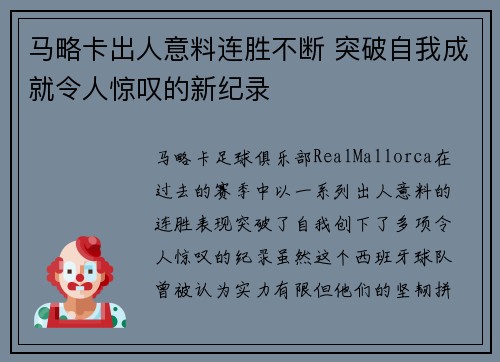 马略卡出人意料连胜不断 突破自我成就令人惊叹的新纪录

马略卡足球俱乐部RealMallorca在过去的赛季中以一系列出人意料的连胜表现突破了自我创下了多项令人惊叹的纪录虽然这个西班牙球队曾被认为实力有限但他们的坚韧拼